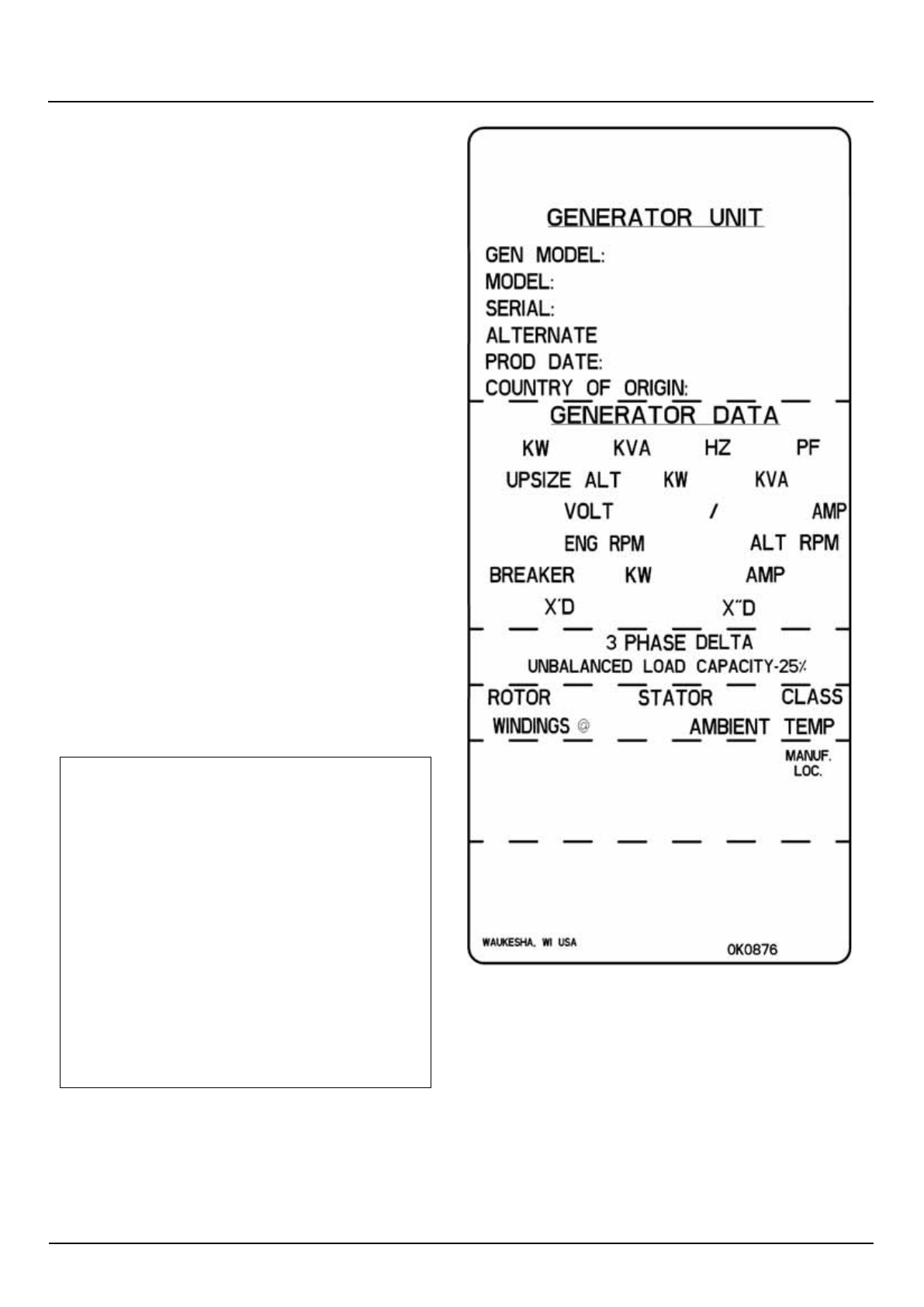 GENERATOR UNIT

GEN MODEL:
MODEL:
SERIAL:
ALTERNATE
PROD DATE:
COUNTRY OF ORIGIN:

GENERATOR DATA

KW KVA HZ PF
UPSIZE ALT KW KVA
VOLT / AMP
ENG RPM ALT RPM
BREAKER KW AMP
X'D X"D

3 PHASE DELTA
UNBALANCED LOAD CAPACITY-25%

ROTOR STATOR CLASS
WINDINGS @ AMBIENT TEMP

MANUF. LOC.

WAUKESHA, WI USA 0K0876